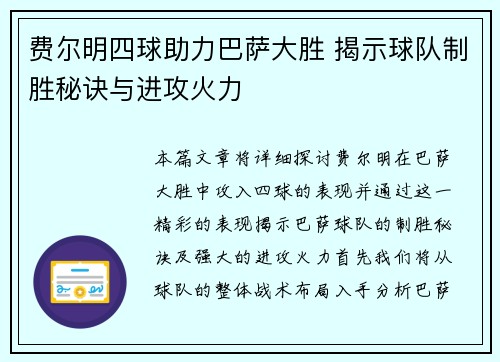 费尔明四球助力巴萨大胜 揭示球队制胜秘诀与进攻火力

本篇文章将详细探讨费尔明在巴萨大胜中攻入四球的表现并通过这一精彩的表现揭示巴萨球队的制胜秘诀及强大的进攻火力首先我们将从球队的整体战术布局入手分析巴萨